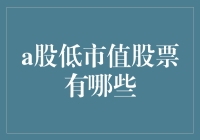 a股低市值股票有哪些